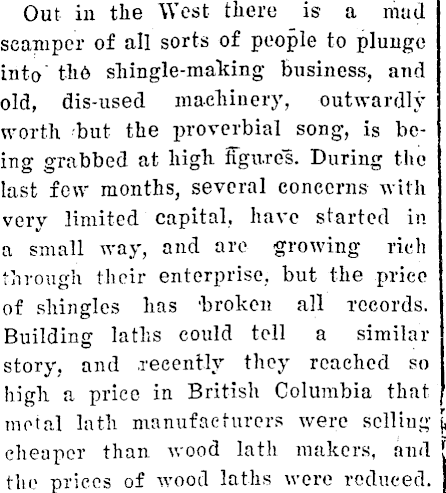 Out in the West there is a mad scamper of all sorts of people to plunge into the shingle-making business, and old, dis-used machinery, outwardly worth but the proverbial song, is being grabbed at high figures. During the last few months, several concerns with very limited capital, have started in a small way, and are growing rich through their enterprise, but the price of shingles has broken all records. Building laths could tell a similar story, and recently they reached so high a price in British Columbia that metal lath manufacturers were selling cheaper than wood lath makers, and the prices of wood laths were reduced.